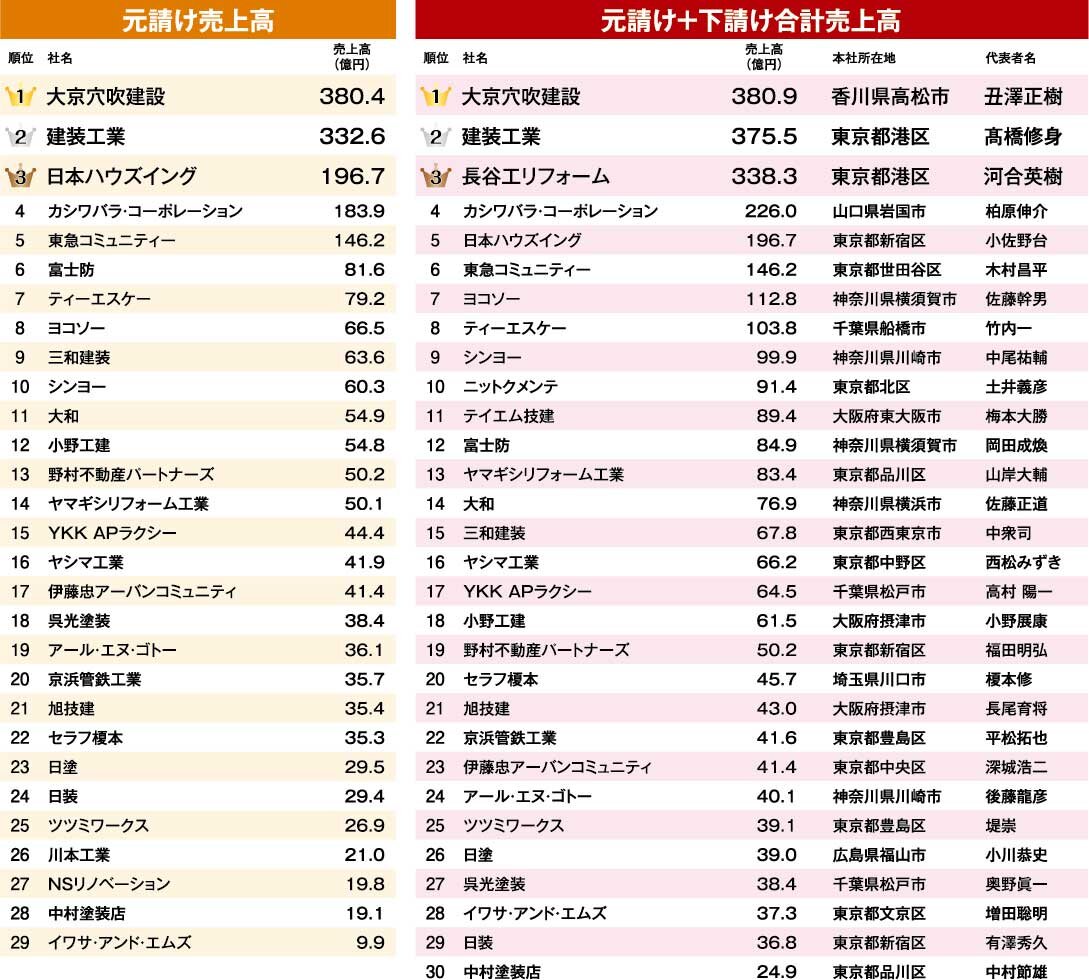 元請け売上高

| 順位 | 社名 | 売上高（億円） |
|---|---|---|
| 1 | 大京穴吹建設 | 380.4 |
| 2 | 建装工業 | 332.6 |
| 3 | 日本ハウズイング | 196.7 |
| 4 | カシワバラ･コーポレーション | 183.9 |
| 5 | 東急コミュニティー | 146.2 |
| 6 | 富士防 | 81.6 |
| 7 | ティーエスケー | 79.2 |
| 8 | ヨコソー | 66.5 |
| 9 | 三和建装 | 63.6 |
| 10 | シンヨー | 60.3 |
| 11 | 大和 | 54.9 |
| 12 | 小野工建 | 54.8 |
| 13 | 野村不動産パートナーズ | 50.2 |
| 14 | ヤマギシリフォーム工業 | 50.1 |
| 15 | YKK APラクシー | 44.4 |
| 16 | ヤシマ工業 | 41.9 |
| 17 | 伊藤忠アーバンコミュニティ | 41.4 |
| 18 | 呉光塗装 | 38.4 |
| 19 | アール･エヌ･ゴトー | 36.1 |
| 20 | 京浜管鉄工業 | 35.7 |
| 21 | 旭技建 | 35.4 |
| 22 | セラフ榎本 | 35.3 |
| 23 | 日塗 | 29.5 |
| 24 | 日装 | 29.4 |
| 25 | ツツミワークス | 26.9 |
| 26 | 川本工業 | 21.0 |
| 27 | NSリノベーション | 19.8 |
| 28 | 中村塗装店 | 19.1 |
| 29 | イワサ･アンド･エムズ | 9.9 |

元請け＋下請け合計売上高

| 順位 | 社名 | 売上高（億円） | 本社所在地 | 代表者名 |
|---|---|---|---|---|
| 1 | 大京穴吹建設 | 380.9 | 香川県高松市 | 丑澤正樹 |
| 2 | 建装工業 | 375.5 | 東京都港区 | 髙橋修身 |
| 3 | 長谷工リフォーム | 338.3 | 東京都港区 | 河合英樹 |
| 4 | カシワバラ･コーポレーション | 226.0 | 山口県岩国市 | 柏原伸介 |
| 5 | 日本ハウズイング | 196.7 | 東京都新宿区 | 小佐野台 |
| 6 | 東急コミュニティー | 146.2 | 東京都世田谷区 | 木村昌平 |
| 7 | ヨコソー | 112.8 | 神奈川県横須賀市 | 佐藤幹男 |
| 8 | ティーエスケー | 103.8 | 千葉県船橋市 | 竹内一 |
| 9 | シンヨー | 99.9 | 神奈川県川崎市 | 中尾祐輔 |
| 10 | ニットクメンテ | 91.4 | 東京都北区 | 土井義彦 |
| 11 | テイエム技建 | 89.4 | 大阪府東大阪市 | 梅本大勝 |
| 12 | 富士防 | 84.9 | 神奈川県横須賀市 | 岡田成煥 |
| 13 | ヤマギシリフォーム工業 | 83.4 | 東京都品川区 | 山岸大輔 |
| 14 | 大和 | 76.9 | 神奈川県横浜市 | 佐藤正道 |
| 15 | 三和建装 | 67.8 | 東京都西東京市 | 中衆司 |
| 16 | ヤシマ工業 | 66.2 | 東京都中野区 | 西松みずき |
| 17 | YKK APラクシー | 64.5 | 千葉県松戸市 | 高村 陽一 |
| 18 | 小野工建 | 61.5 | 大阪府摂津市 | 小野展康 |
| 19 | 野村不動産パートナーズ | 50.2 | 東京都新宿区 | 福田明弘 |
| 20 | セラフ榎本 | 45.7 | 埼玉県川口市 | 榎本修 |
| 21 | 旭技建 | 43.0 | 大阪府摂津市 | 長尾育将 |
| 22 | 京浜管鉄工業 | 41.6 | 東京都豊島区 | 平松拓也 |
| 23 | 伊藤忠アーバンコミュニティ | 41.4 | 東京都中央区 | 深城浩二 |
| 24 | アール･エヌ･ゴトー | 40.1 | 神奈川県川崎市 | 後藤龍彦 |
| 25 | ツツミワークス | 39.1 | 東京都豊島区 | 堤崇 |
| 26 | 日塗 | 39.0 | 広島県福山市 | 小川恭史 |
| 27 | 呉光塗装 | 38.4 | 千葉県松戸市 | 奥野眞一 |
| 28 | イワサ･アンド･エムズ | 37.3 | 東京都文京区 | 増田聡明 |
| 29 | 日装 | 36.8 | 東京都新宿区 | 有澤秀久 |
| 30 | 中村塗装店 | 24.9 | 東京都品川区 | 中村節雄 |